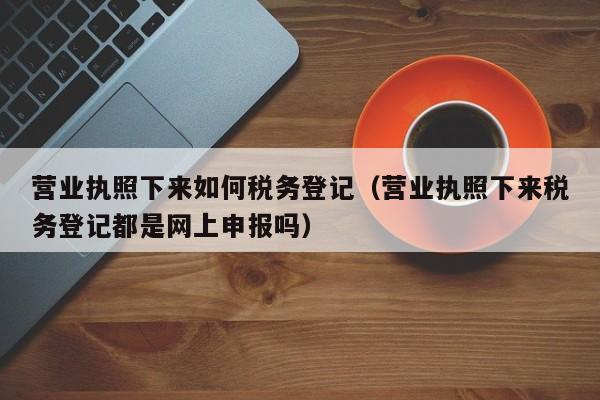 营业执照下来如何税务登记（营业执照下来税务登记都是网上申报吗）